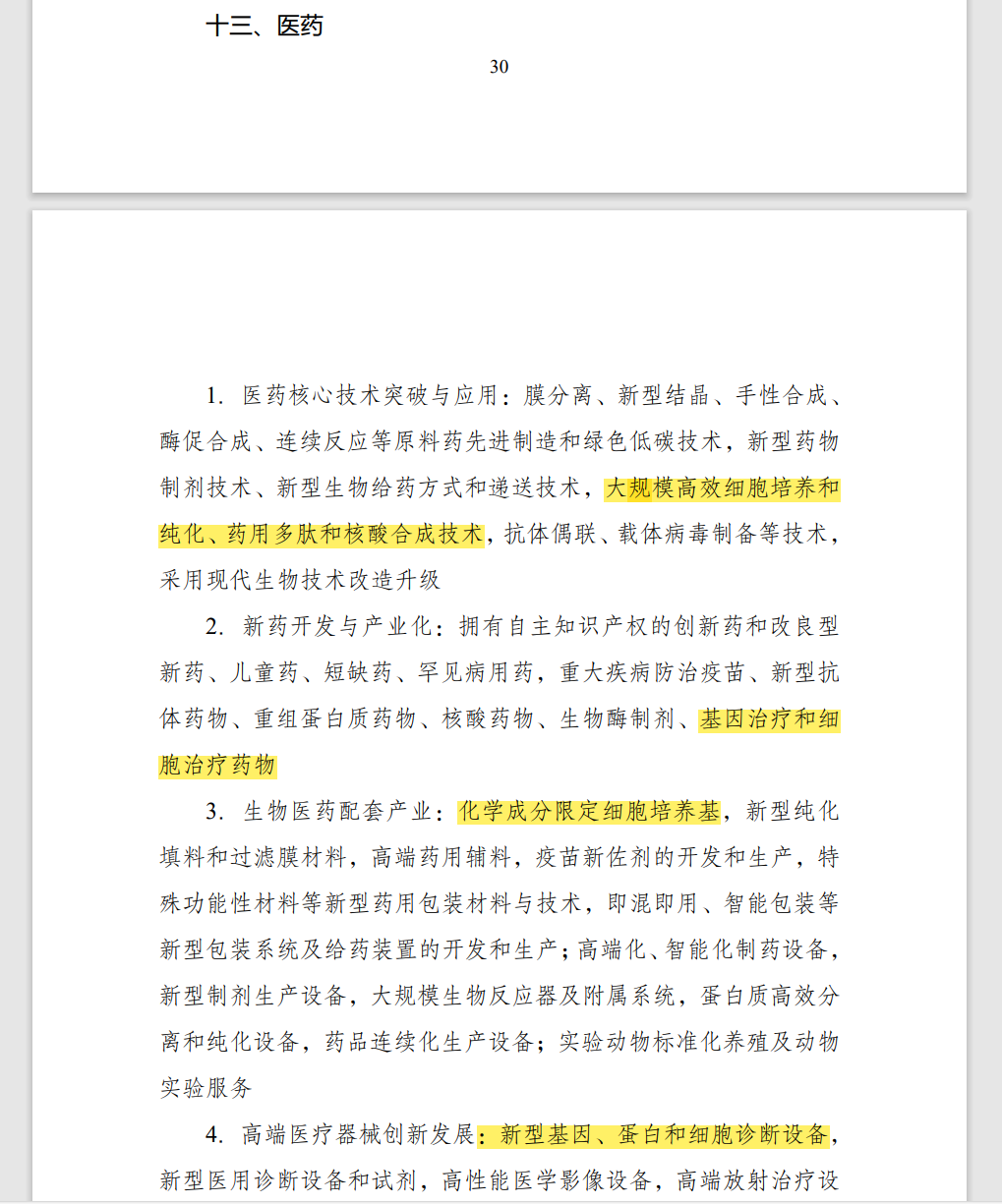 十三、医药

30

1. 医药核心技术突破与应用：膜分离、新型结晶、手性合成、酶促合成、连续反应等原料药先进制造和绿色低碳技术，新型药物制剂技术、新型生物给药方式和递送技术，大规模高效细胞培养和纯化、药用多肽和核酸合成技术，抗体偶联、载体病毒制备等技术，采用现代生物技术改造升级

2. 新药开发与产业化：拥有自主知识产权的创新药和改良型新药、儿童药、短缺药、罕见病用药，重大疾病防治疫苗、新型抗体药物、重组蛋白质药物、核酸药物、生物酶制剂、基因治疗和细胞治疗药物

3. 生物医药配套产业：化学成分限定细胞培养基，新型纯化填料和过滤膜材料，高端药用辅料，疫苗新佐剂的开发和生产，特殊功能性材料等新型药用包装材料与技术，即混即用、智能包装等新型包装系统及给药装置的开发和生产；高端化、智能化制药设备，新型制剂生产设备，大规模生物反应器及附属系统，蛋白质高效分离和纯化设备，药品连续化生产设备；实验动物标准化养殖及动物实验服务

4. 高端医疗器械创新发展：新型基因、蛋白和细胞诊断设备，新型医用诊断设备和试剂，高性能医学影像设备，高端放射治疗设